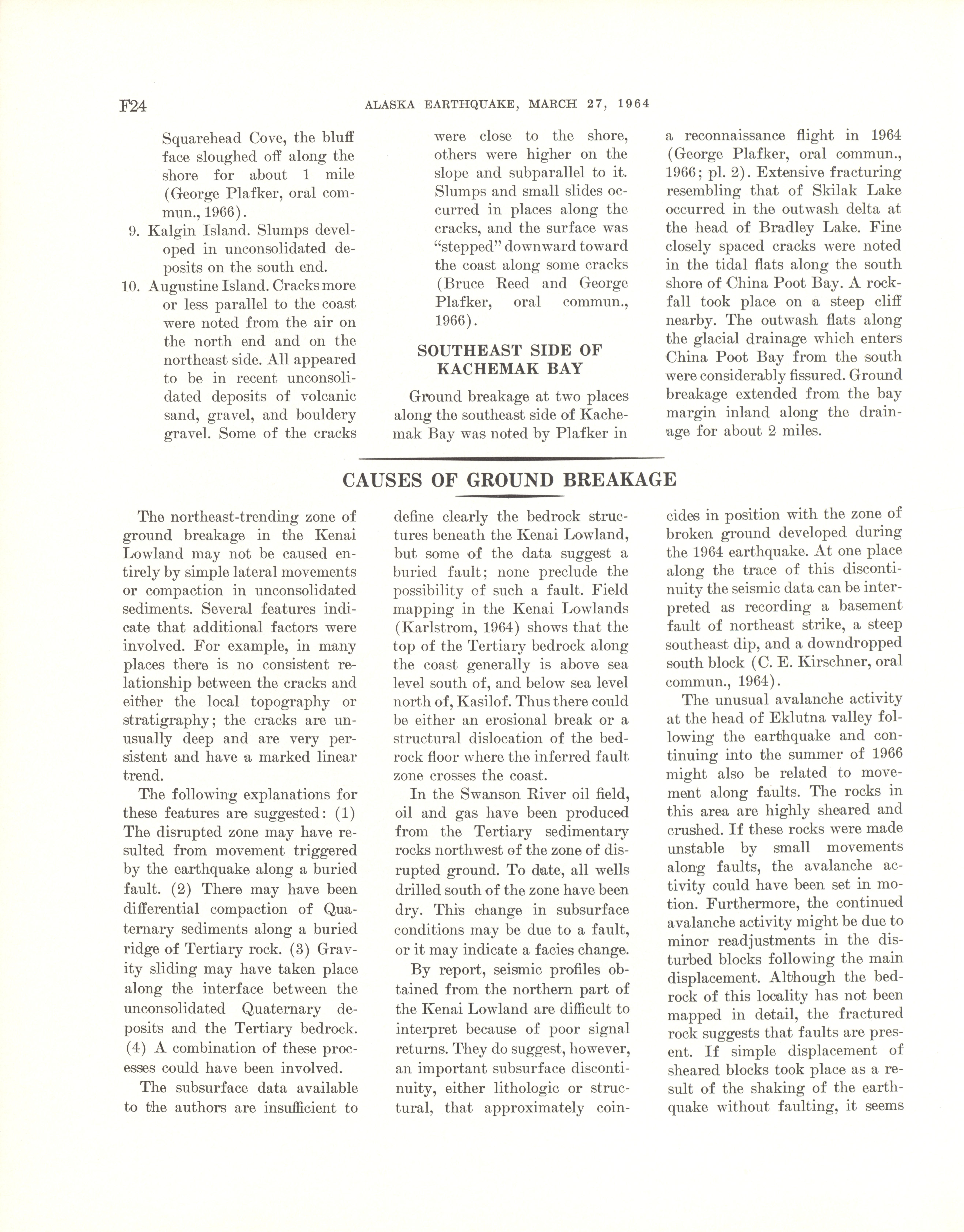 F24 ALASKA EARTHQUAKE, MARCH 27, 1964

Squarehead Cove, the bluff face sloughed off along the shore for about 1 mile (George Plafker, oral commun., 1966).

9. Kalgin Island. Slumps developed in unconsolidated deposits on the south end.

10. Augustine Island. Cracks more or less parallel to the coast were noted from the air on the north end and on the northeast side. All appeared to be in recent unconsolidated deposits of volcanic sand, gravel, and bouldery gravel. Some of the cracks were close to the shore, others were higher on the slope and subparallel to it. Slumps and small slides occurred in places along the cracks, and the surface was "stepped" downward toward the coast along some cracks (Bruce Reed and George Plafker, oral commun., 1966).

SOUTHEAST SIDE OF KACHEMAK BAY

Ground breakage at two places along the southeast side of Kachemak Bay was noted by Plafker in a reconnaissance flight in 1964 (George Plafker, oral commun., 1966; pl. 2). Extensive fracturing resembling that of Skilak Lake occurred in the outwash delta at the head of Bradley Lake. Fine closely spaced cracks were noted in the tidal flats along the south shore of China Poot Bay. A rockfall took place on a steep cliff nearby. The outwash flats along the glacial drainage which enters China Poot Bay from the south were considerably fissured. Ground breakage extended from the bay margin inland along the drainage for about 2 miles.

CAUSES OF GROUND BREAKAGE

The northeast-trending zone of ground breakage in the Kenai Lowland may not be caused entirely by simple lateral movements or compaction in unconsolidated sediments. Several features indicate that additional factors were involved. For example, in many places there is no consistent relationship between the cracks and either the local topography or stratigraphy; the cracks are unusually deep and are very persistent and have a marked linear trend.

The following explanations for these features are suggested: (1) The disrupted zone may have resulted from movement triggered by the earthquake along a buried fault. (2) There may have been differential compaction of Quaternary sediments along a buried ridge of Tertiary rock. (3) Gravity sliding may have taken place along the interface between the unconsolidated Quaternary deposits and the Tertiary bedrock. (4) A combination of these processes could have been involved.

The subsurface data available to the authors are insufficient to define clearly the bedrock structures beneath the Kenai Lowland, but some of the data suggest a buried fault; none preclude the possibility of such a fault. Field mapping in the Kenai Lowlands (Karlstrom, 1964) shows that the top of the Tertiary bedrock along the coast generally is above sea level south of, and below sea level north of, Kasilof. Thus there could be either an erosional break or a structural dislocation of the bedrock floor where the inferred fault zone crosses the coast.

In the Swanson River oil field, oil and gas have been produced from the Tertiary sedimentary rocks northwest of the zone of disrupted ground. To date, all wells drilled south of the zone have been dry. This change in subsurface conditions may be due to a fault, or it may indicate a facies change.

By report, seismic profiles obtained from the northern part of the Kenai Lowland are difficult to interpret because of poor signal returns. They do suggest, however, an important subsurface discontinuity, either lithologic or structural, that approximately coincides in position with the zone of broken ground developed during the 1964 earthquake. At one place along the trace of this discontinuity the seismic data can be interpreted as recording a basement fault of northeast strike, a steep southeast dip, and a downdropped south block (C. E. Kirschner, oral commun., 1964).

The unusual avalanche activity at the head of Eklutna valley following the earthquake and continuing into the summer of 1966 might also be related to movement along faults. The rocks in this area are highly sheared and crushed. If these rocks were made unstable by small movements along faults, the avalanche activity could have been set in motion. Furthermore, the continued avalanche activity might be due to minor readjustments in the disturbed blocks following the main displacement. Although the bedrock of this locality has not been mapped in detail, the fractured rock suggests that faults are present. If simple displacement of sheared blocks took place as a result of the shaking of the earthquake without faulting, it seems